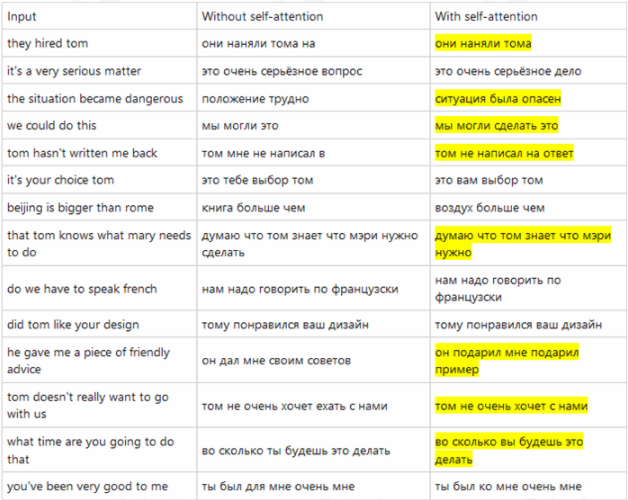 | Input | Without self-attention | With self-attention |
|---|---|---|
| they hired tom | они наняли тома на | они наняли тома |
| it's a very serious matter | это очень серьёзное вопрос | это очень серьёзное дело |
| the situation became dangerous | положение трудно | ситуация была опасен |
| we could do this | мы могли это | мы могли сделать это |
| tom hasn't written me back | том мне не написал в | том не написал на ответ |
| it's your choice tom | это тебе выбор том | это вам выбор том |
| beijing is bigger than rome | книга больше чем | воздух больше чем |
| that tom knows what mary needs to do | думаю что том знает что мэри нужно сделать | думаю что том знает что мэри нужно |
| do we have to speak french | нам надо говорить по французски | нам надо говорить по французски |
| did tom like your design | тому понравился ваш дизайн | тому понравился ваш дизайн |
| he gave me a piece of friendly advice | он дал мне своим советов | он подарил мне подарил пример |
| tom doesn't really want to go with us | том не очень хочет ехать с нами | том не очень хочет с нами |
| what time are you going to do that | во сколько ты будешь это делать | во сколько вы будешь это делать |
| you've been very good to me | ты был для мне очень мне | ты был ко мне очень мне |